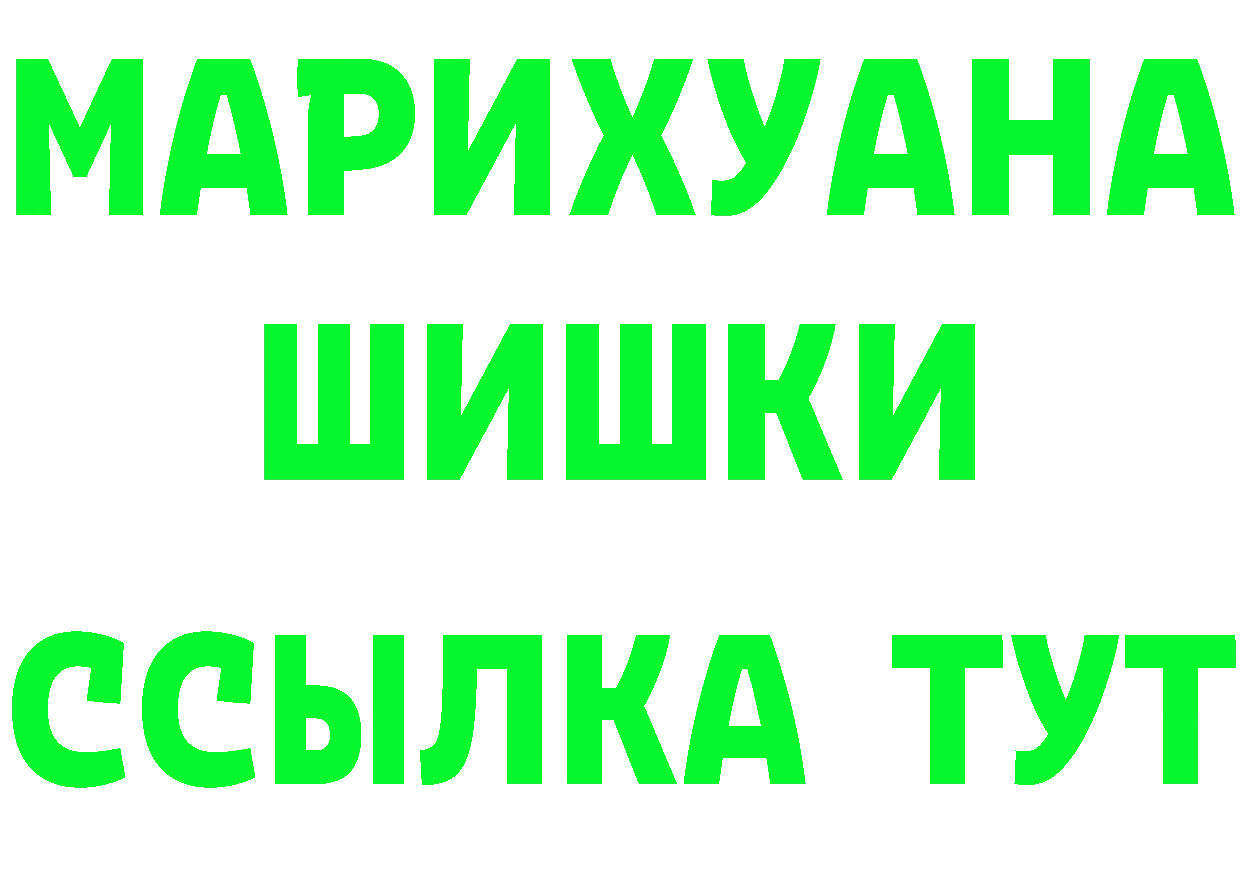 МАРИХУАНА
ШИШКИ
ССЫЛКА ТУТ